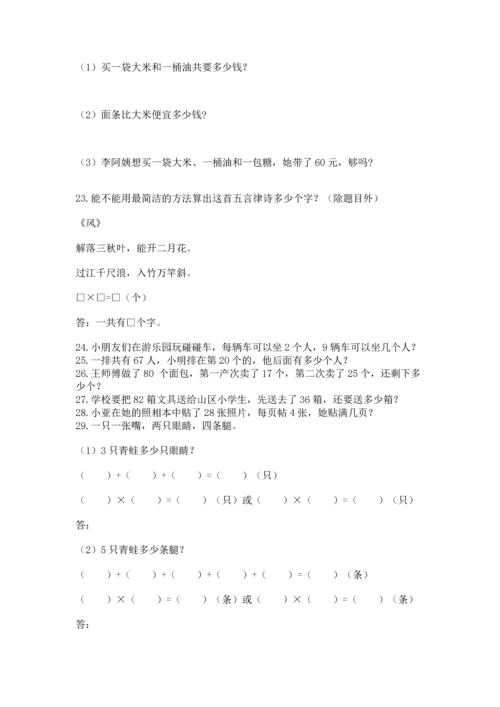 （1）买一袋大米和一桶油共要多少钱？

（2）面条比大米便宜多少钱？

（3）李阿姨想买一袋大米、一桶油和一包糖，她带了 60 元，够吗？

23. 能不能用最简洁的方法算出这首五言律诗多少个字？（除题目外）

《风》

解落三秋叶，能开二月花。

过江千尺浪，入竹万竿斜。

□×□=□（个）

答：一共有□个字。

24. 小朋友们在游乐园玩碰碰车，每辆车可以坐 2 个人，9 辆车可以坐几个人？
25. 一排共有 67 人，小明排在第 20 个的，他后面有多少个人？
26. 王师傅做了 80 个面包，第一产次卖了 17 个，第二次卖了 25 个，还剩下多少个？
27. 学校要把 82 箱文具送给山区小学生，先送去了 36 箱，还要送多少箱？
28. 小亚在她的照相本中贴了 28 张照片，每页帖 4 张，她贴满几页？
29. 一只一张嘴，两只眼睛，四条腿。

（1）3 只青蛙多少只眼睛？

（　　）+（　　）+（　　）=（　　）（只）

（　　）×（　　）=（　　）（只）或（　　）×（　　）=（　　）（只）

答：

（2）5 只青蛙多少条腿？

（　　）+（　　）+（　　）+（　　）+（　　）=（　　）（条）

（　　）×（　　）=（　　）（条）或（　　）×（　　）=（　　）（条）

答：